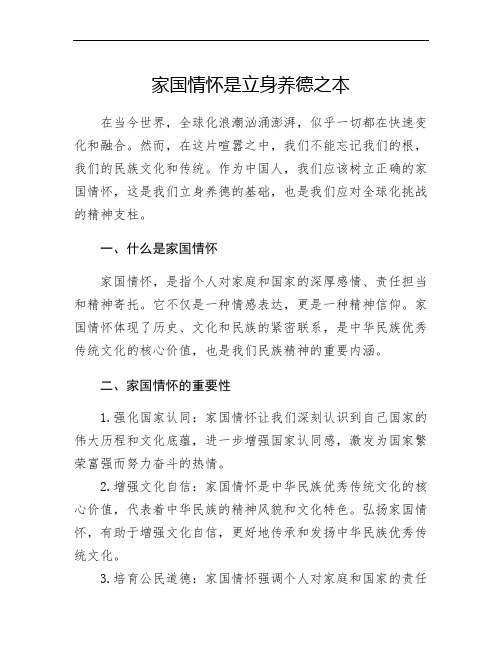 家国情怀是立身养德之本

在当今世界，全球化浪潮汹涌澎湃，似乎一切都在快速变化和融合。然而，在这片喧嚣之中，我们不能忘记我们的根，我们的民族文化和传统。作为中国人，我们应该树立正确的家国情怀，这是我们立身养德的基础，也是我们应对全球化挑战的精神支柱。

一、什么是家国情怀

家国情怀，是指个人对家庭和国家的深厚感情、责任担当和精神寄托。它不仅是一种情感表达，更是一种精神信仰。家国情怀体现了历史、文化和民族的紧密联系，是中华民族优秀传统文化的核心价值，也是我们民族精神的重要内涵。

二、家国情怀的重要性

1.强化国家认同：家国情怀让我们深刻认识到自己国家的伟大历程和文化底蕴，进一步增强国家认同感，激发为国家繁荣富强而努力奋斗的热情。

2.增强文化自信：家国情怀是中华民族优秀传统文化的核心价值，代表着中华民族的精神风貌和文化特色。弘扬家国情怀，有助于增强文化自信，更好地传承和发扬中华民族优秀传统文化。

3.培育公民道德：家国情怀强调个人对家庭和国家的责任